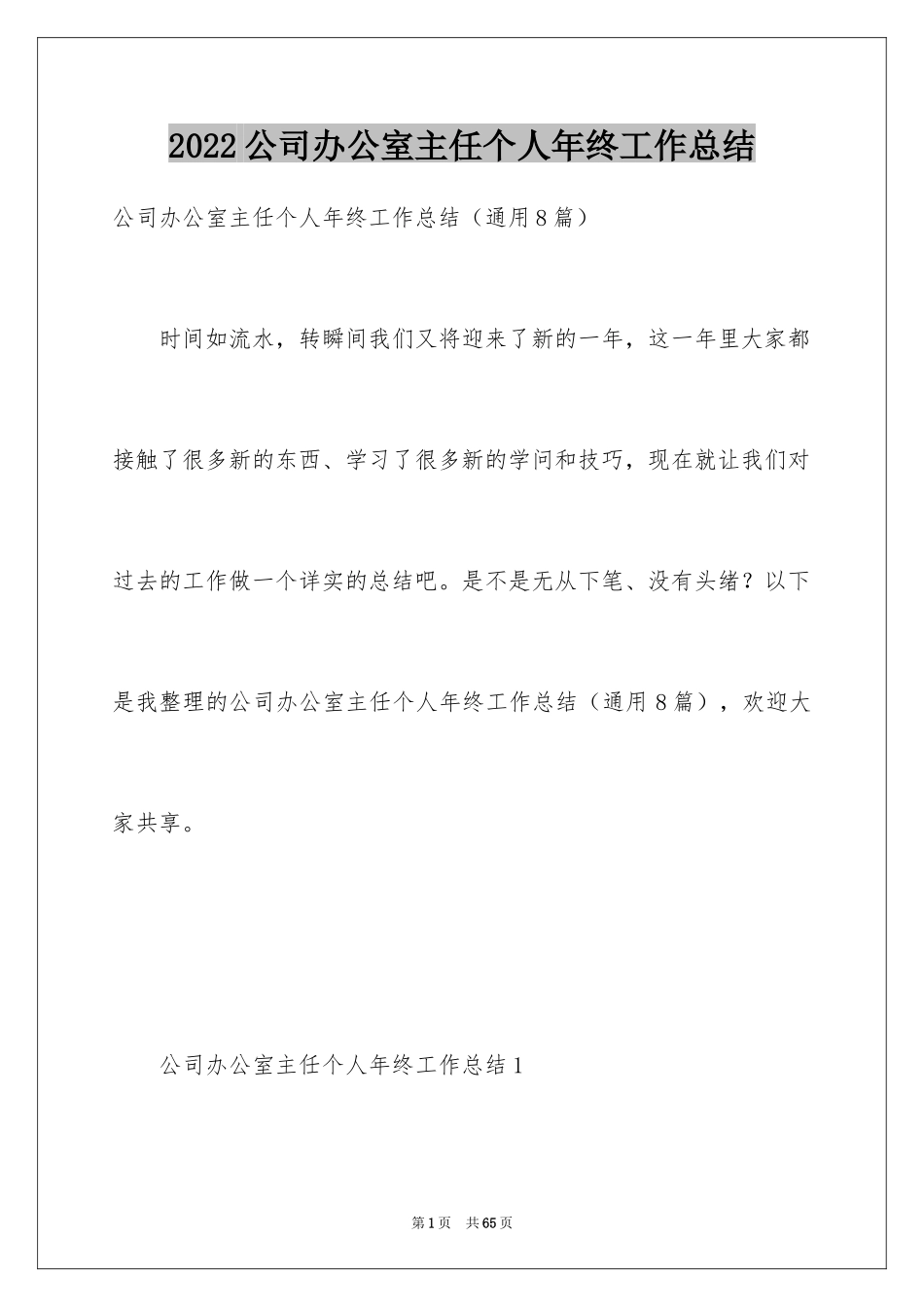 2022公司办公室主任个人年终工作总结

公司办公室主任个人年终工作总结（通用8篇）

时间如流水，转瞬间我们又将迎来了新的一年，这一年里大家都接触了很多新的东西、学习了很多新的学问和技巧，现在就让我们对过去的工作做一个详实的总结吧。是不是无从下笔、没有头绪？以下是我整理的公司办公室主任个人年终工作总结（通用8篇），欢迎大家共享。

公司办公室主任个人年终工作总结1

第1页 共65页